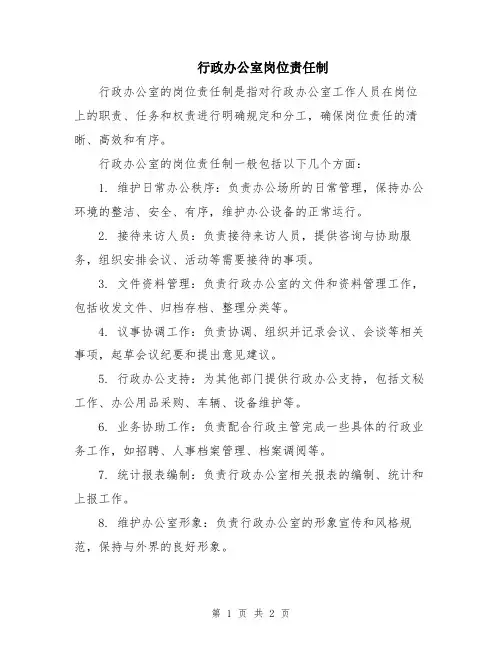 行政办公室岗位责任制

行政办公室的岗位责任制是指对行政办公室工作人员在岗位上的职责、任务和权责进行明确规定和分工，确保岗位责任的清晰、高效和有序。

行政办公室的岗位责任制一般包括以下几个方面：

1. 维护日常办公秩序：负责办公场所的日常管理，保持办公环境的整洁、安全、有序，维护办公设备的正常运行。

2. 接待来访人员：负责接待来访人员，提供咨询与协助服务，组织安排会议、活动等需要接待的事项。

3. 文件资料管理：负责行政办公室的文件和资料管理工作，包括收发文件、归档存档、整理分类等。

4. 议事协调工作：负责协调、组织并记录会议、会谈等相关事项，起草会议纪要和提出意见建议。

5. 行政办公支持：为其他部门提供行政办公支持，包括文秘工作、办公用品采购、车辆、设备维护等。

6. 业务协助工作：负责配合行政主管完成一些具体的行政业务工作，如招聘、人事档案管理、档案调阅等。

7. 统计报表编制：负责行政办公室相关报表的编制、统计和上报工作。

8. 维护办公室形象：负责行政办公室的形象宣传和风格规范，保持与外界的良好形象。

第 1 页 共 2 页